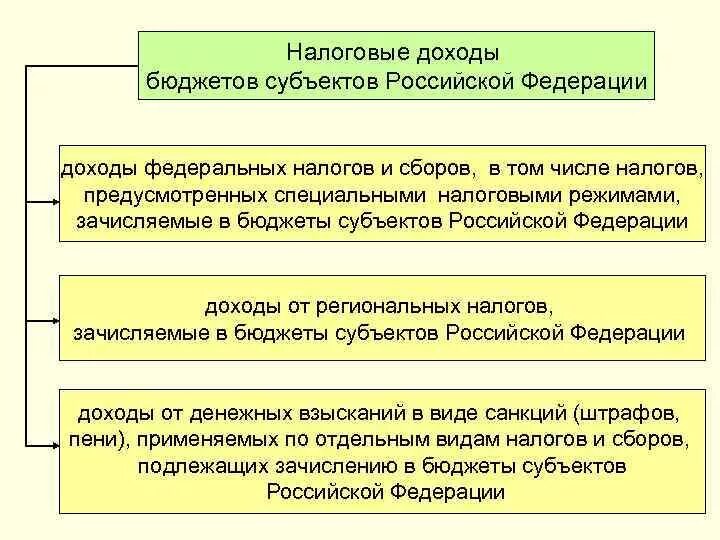 Налоговые доходы бюджетов субъектов Российской Федерации

доходы федеральных налогов и сборов, в том числе налогов, предусмотренных специальными налоговыми режимами, зачисляемые в бюджеты субъектов Российской Федерации

доходы от региональных налогов, зачисляемые в бюджеты субъектов Российской Федерации

доходы от денежных взысканий в виде санкций (штрафов, пени), применяемых по отдельным видам налогов и сборов, подлежащих зачислению в бюджеты субъектов Российской Федерации